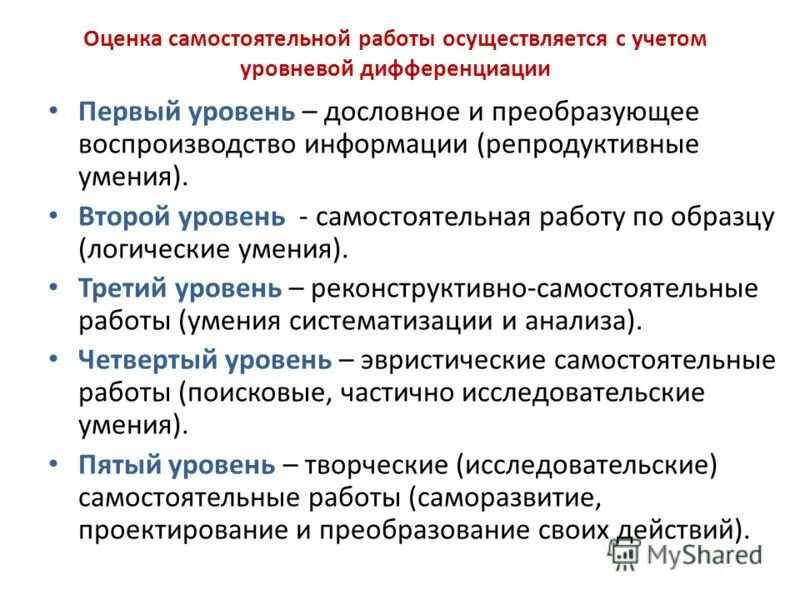 Оценка самостоятельной работы осуществляется с учетом уровневой дифференциации

• Первый уровень – дословное и преобразующее воспроизводство информации (репродуктивные умения).

• Второй уровень - самостоятельная работу по образцу (логические умения).

• Третий уровень – реконструктивно-самостоятельные работы (умения систематизации и анализа).

• Четвертый уровень – эвристические самостоятельные работы (поисковые, частично исследовательские умения).

• Пятый уровень – творческие (исследовательские) самостоятельные работы (саморазвитие, проектирование и преобразование своих действий).

MyShared